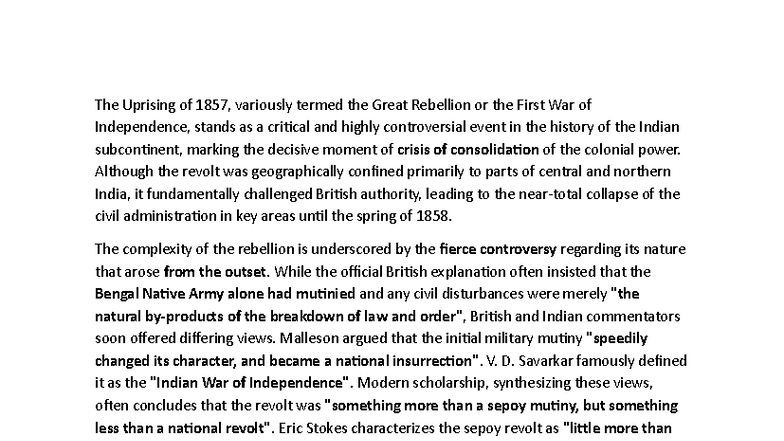 The Uprising of 1857, variously termed the Great Rebellion or the First War of Independence, stands as a critical and highly controversial event in the history of the Indian subcontinent, marking the decisive moment of crisis of consolidation of the colonial power. Although the revolt was geographically confined primarily to parts of central and northern India, it fundamentally challenged British authority, leading to the near-total collapse of the civil administration in key areas until the spring of 1858.

The complexity of the rebellion is underscored by the fierce controversy regarding its nature that arose from the outset. While the official British explanation often insisted that the Bengal Native Army alone had mutinied and any civil disturbances were merely "the natural by-products of the breakdown of law and order", British and Indian commentators soon offered differing views. Malleson argued that the initial military mutiny "speedily changed its character, and became a national insurrection". V. D. Savarkar famously defined it as the "Indian War of Independence". Modern scholarship, synthesizing these views, often concludes that the revolt was "something more than a sepoy mutiny, but something less than a national revolt". Eric Stokes characterizes the sepoy revolt as "little more than